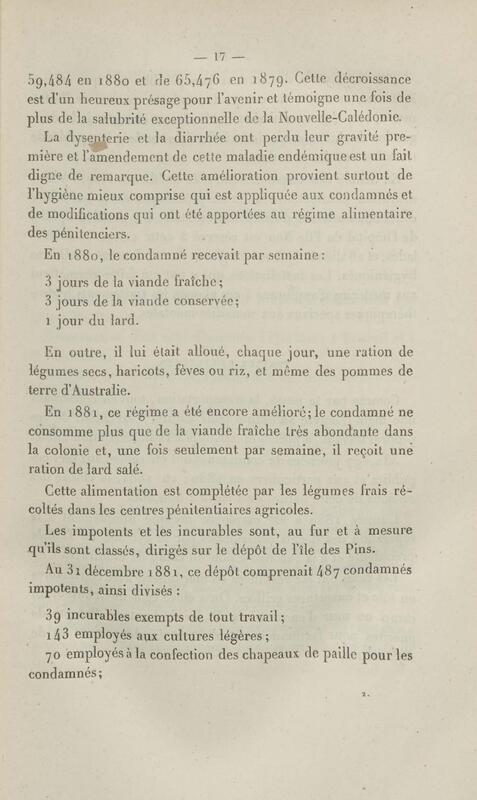 — 17 —

59,484 en 1880 et de 65,476 en 1879. Cette décroissance est d'un heureux présage pour l'avenir et témoigne une fois de plus de la salubrité exceptionnelle de la Nouvelle-Calédonie.

La dysenterie et la diarrhée ont perdu leur gravité première et l'amendement de cette maladie endémique est un fait digne de remarque. Cette amélioration provient surtout de l'hygiène mieux comprise qui est appliquée aux condamnés et de modifications qui ont été apportées au régime alimentaire des pénitenciers.

En 1880, le condamné recevait par semaine :

3 jours de la viande fraîche ;
3 jours de la viande conservée ;
1 jour du lard.

En outre, il lui était alloué, chaque jour, une ration de légumes secs, haricots, fèves ou riz, et même des pommes de terre d'Australie.

En 1881, ce régime a été encore amélioré ; le condamné ne consomme plus que de la viande fraîche très abondante dans la colonie et, une fois seulement par semaine, il reçoit une ration de lard salé.

Cette alimentation est complétée par les légumes frais récoltés dans les centres pénitentiaires agricoles.

Les impotents et les incurables sont, au fur et à mesure qu'ils sont classés, dirigés sur le dépôt de l'île des Pins.

Au 31 décembre 1881, ce dépôt comprenait 487 condamnés impotents, ainsi divisés :

39 incurables exempts de tout travail ;
143 employés aux cultures légères ;
70 employés à la confection des chapeaux de paille pour les condamnés ;

2.